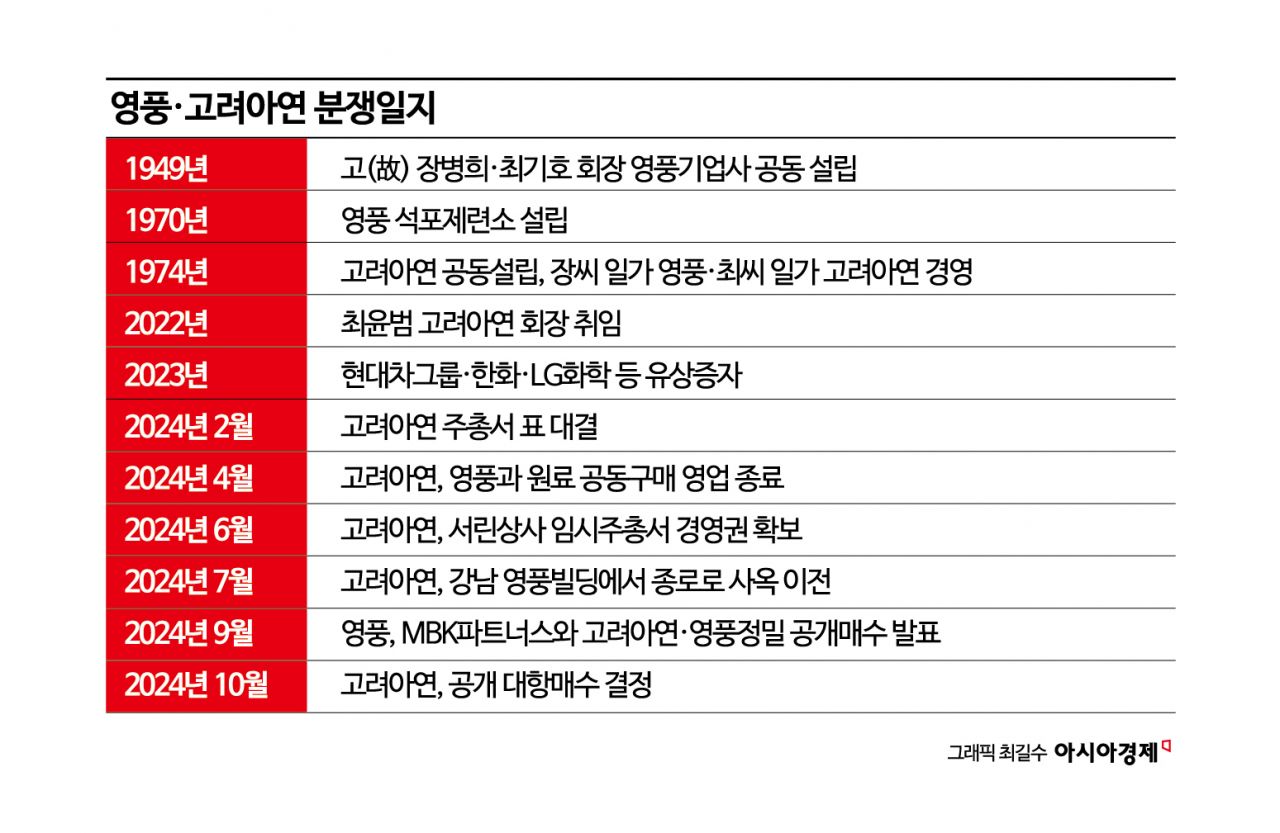 영풍·고려아연 분쟁일지

| | |
|---|---|
| 1949년 | 고(故) 장병희·최기호 회장 영풍기업사 공동 설립 |
| 1970년 | 영풍 석포제련소 설립 |
| 1974년 | 고려아연 공동설립, 장씨 일가 영풍·최씨 일가 고려아연 경영 |
| 2022년 | 최윤범 고려아연 회장 취임 |
| 2023년 | 현대차그룹·한화·LG화학 등 유상증자 |
| 2024년 2월 | 고려아연 주총서 표 대결 |
| 2024년 4월 | 고려아연, 영풍과 원료 공동구매 영업 종료 |
| 2024년 6월 | 고려아연, 서린상사 임시주총서 경영권 확보 |
| 2024년 7월 | 고려아연, 강남 영풍빌딩에서 종로로 사옥 이전 |
| 2024년 9월 | 영풍, MBK파트너스와 고려아연·영풍정밀 공개매수 발표 |
| 2024년 10월 | 고려아연, 공개 대항매수 결정 |

그래픽 최길수 아시아경제